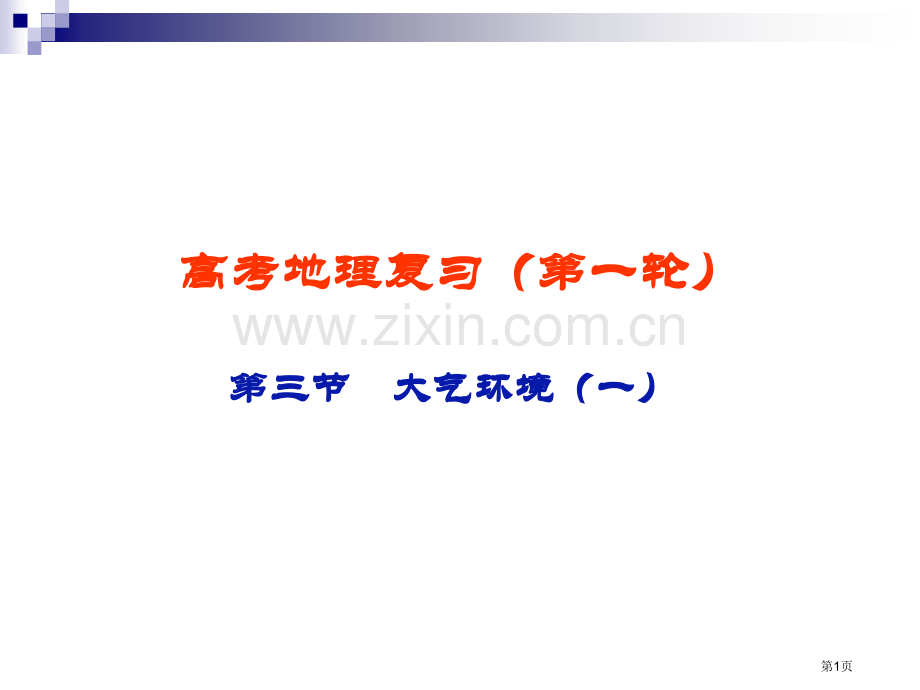 高考地理复习（第一轮）

www.zixin.com.cn

第三节　大气环境（一）

第1页